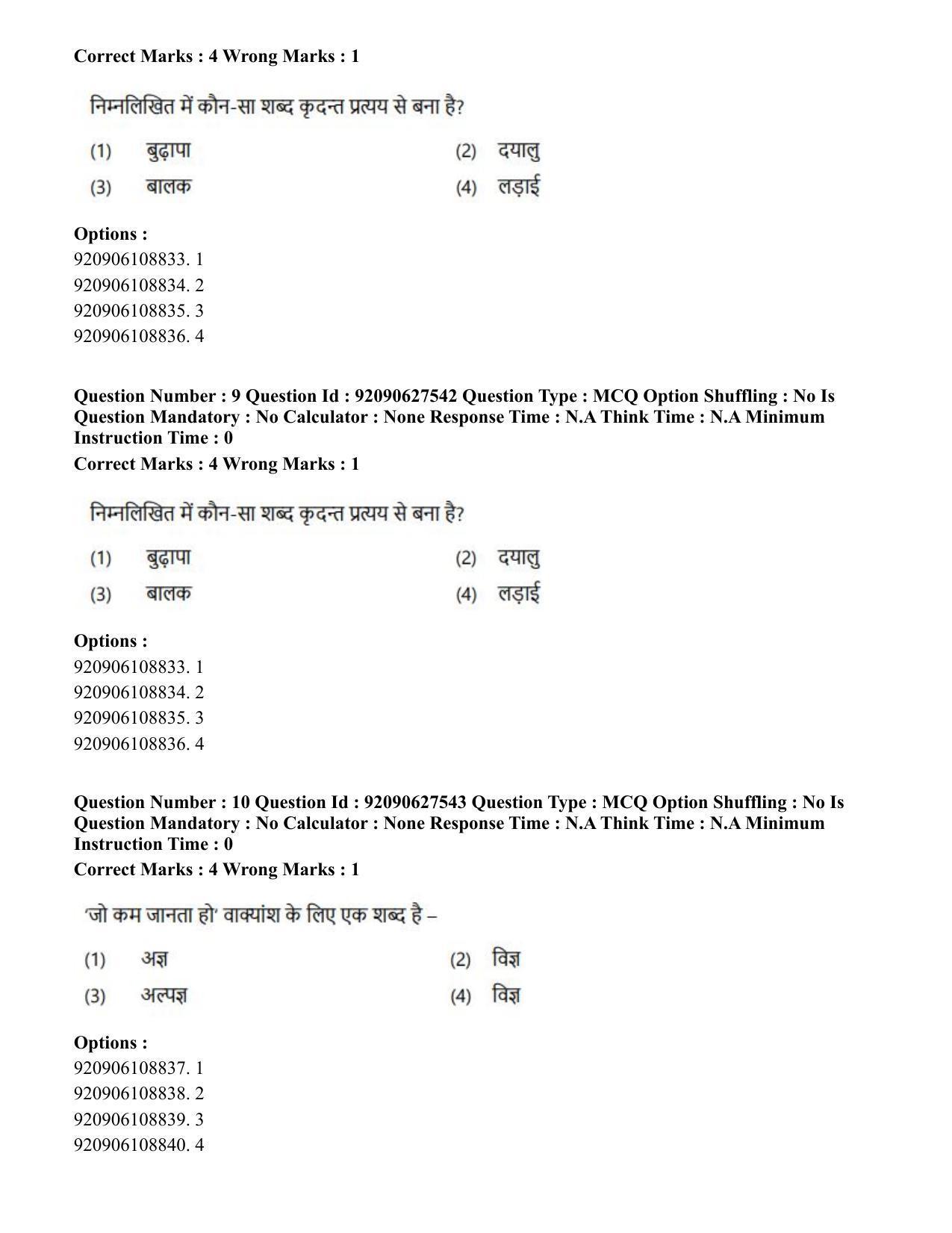 Correct Marks : 4 Wrong Marks : 1

निम्नलिखित में कौन-सा शब्द कृदन्त प्रत्यय से बना है?

(1) बुढ़ापा (2) दयालु
(3) बालक (4) लड़ाई

Options :
920906108833. 1
920906108834. 2
920906108835. 3
920906108836. 4

Question Number : 9 Question Id : 92090627542 Question Type : MCQ Option Shuffling : No Is Question Mandatory : No Calculator : None Response Time : N.A Think Time : N.A Minimum Instruction Time : 0
Correct Marks : 4 Wrong Marks : 1

निम्नलिखित में कौन-सा शब्द कृदन्त प्रत्यय से बना है?

(1) बुढ़ापा (2) दयालु
(3) बालक (4) लड़ाई

Options :
920906108833. 1
920906108834. 2
920906108835. 3
920906108836. 4

Question Number : 10 Question Id : 92090627543 Question Type : MCQ Option Shuffling : No Is Question Mandatory : No Calculator : None Response Time : N.A Think Time : N.A Minimum Instruction Time : 0
Correct Marks : 4 Wrong Marks : 1

'जो कम जानता हो' वाक्यांश के लिए एक शब्द है –

(1) अज्ञ (2) विज्ञ
(3) अल्पज्ञ (4) विज्ञ

Options :
920906108837. 1
920906108838. 2
920906108839. 3
920906108840. 4